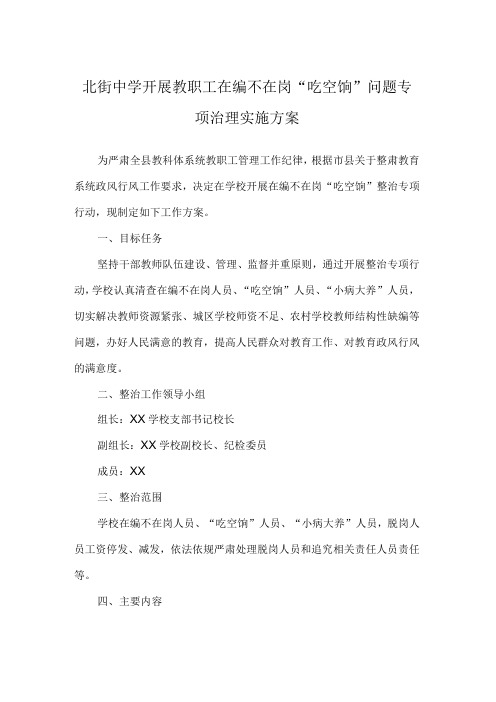 北街中学开展教职工在编不在岗“吃空饷”问题专项治理实施方案

为严肃全县教科体系统教职工管理工作纪律，根据市县关于整肃教育系统政风行风工作要求，决定在学校开展在编不在岗“吃空饷”整治专项行动，现制定如下工作方案。

一、目标任务

坚持干部教师队伍建设、管理、监督并重原则，通过开展整治专项行动，学校认真清查在编不在岗人员、“吃空饷”人员、“小病大养”人员，切实解决教师资源紧张、城区学校师资不足、农村学校教师结构性缺编等问题，办好人民满意的教育，提高人民群众对教育工作、对教育政风行风的满意度。

二、整治工作领导小组

组长：XX学校支部书记校长

副组长：XX学校副校长、纪检委员

成员：XX

三、整治范围

学校在编不在岗人员、“吃空饷”人员、“小病大养”人员，脱岗人员工资停发、减发，依法依规严肃处理脱岗人员和追究相关责任人员责任等。

四、主要内容